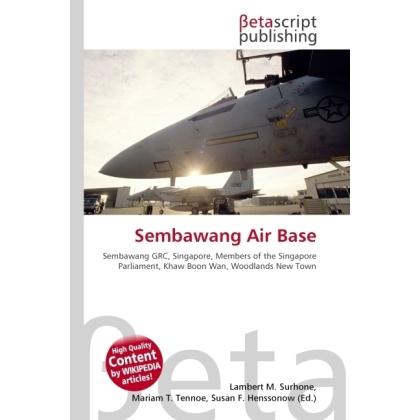 βetascript publishing

Sembawang Air Base

Sembawang GRC, Singapore, Members of the Singapore Parliament, Khaw Boon Wan, Woodlands New Town

βeta

High Quality Content by WIKIPEDIA articles!

Lambert M. Surhone, Mariam T. Tennoe, Susan F. Henssonow (Ed.)